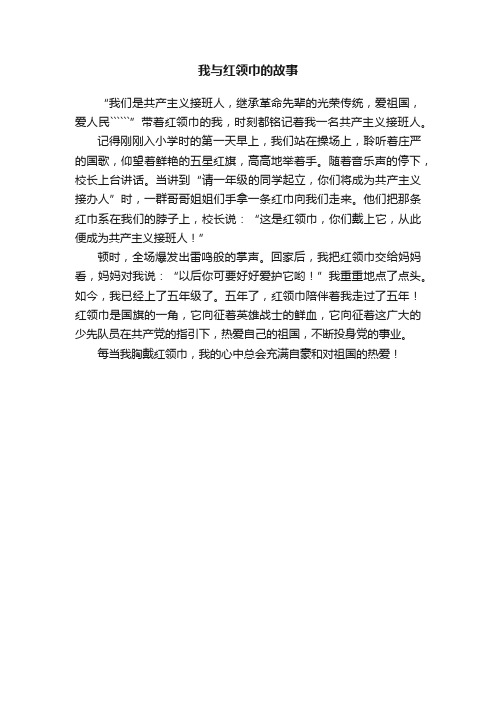 我与红领巾的故事

“我们是共产主义接班人，继承革命先辈的光荣传统，爱祖国，爱人民``````”带着红领巾的我，时刻都铭记着我一名共产主义接班人。

记得刚刚入小学时的第一天早上，我们站在操场上，聆听着庄严的国歌，仰望着鲜艳的五星红旗，高高地举着手。随着音乐声的停下，校长上台讲话。当讲到“请一年级的同学起立，你们将成为共产主义接办人”时，一群哥哥姐姐们手拿一条红巾向我们走来。他们把那条红巾系在我们的脖子上，校长说：“这是红领巾，你们戴上它，从此便成为共产主义接班人！”

顿时，全场爆发出雷鸣般的掌声。回家后，我把红领巾交给妈妈看，妈妈对我说：“以后你可要好好爱护它哟！”我重重地点了点头。如今，我已经上了五年级了。五年了，红领巾陪伴着我走过了五年！红领巾是国旗的一角，它向征着英雄战士的鲜血，它向征着这广大的少先队员在共产党的指引下，热爱自己的祖国，不断投身党的事业。

每当我胸戴红领巾，我的心中总会充满自豪和对祖国的热爱！